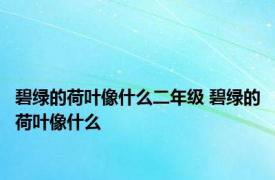 碧绿的荷叶像什么二年级 碧绿的荷叶像什么